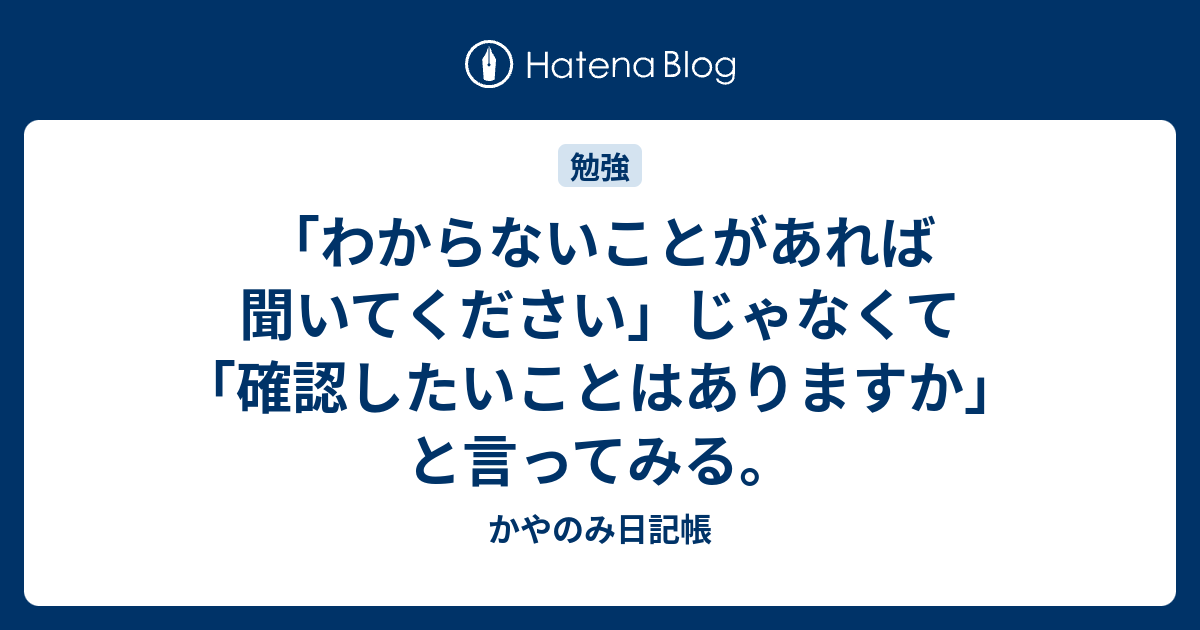 Hatena Blog

勉強

「わからないことがあれば聞いてください」じゃなくて「確認したいことはありますか」と言ってみる。

かやのみ日記帳